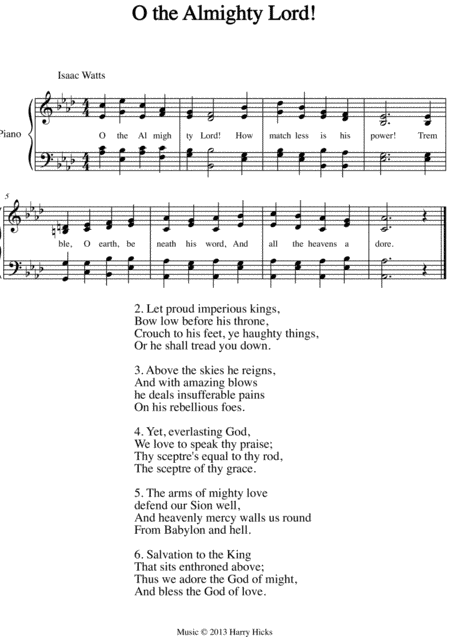 O the Almighty Lord!

Isaac Watts

Piano

O the Al migh ty Lord! How match less is his power! Trem

5

ble, O earth, be neath his word, And all the heavens a dore.

2. Let proud imperious kings,
Bow low before his throne,
Crouch to his feet, ye haughty things,
Or he shall tread you down.

3. Above the skies he reigns,
And with amazing blows
he deals insufferable pains
On his rebellious foes.

4. Yet, everlasting God,
We love to speak thy praise;
Thy sceptre's equal to thy rod,
The sceptre of thy grace.

5. The arms of mighty love
defend our Sion well,
And heavenly mercy walls us round
From Babylon and hell.

6. Salvation to the King
That sits enthroned above;
Thus we adore the God of might,
And bless the God of love.

Music © 2013 Harry Hicks